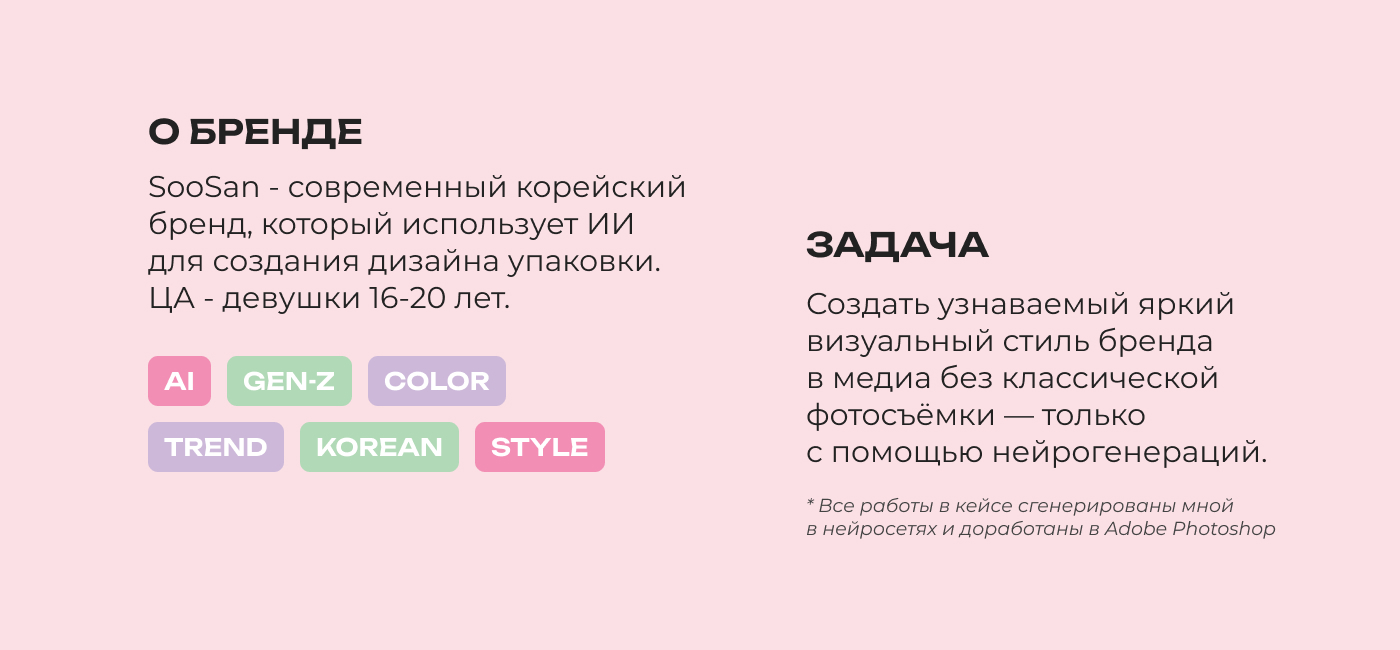 О БРЕНДЕ

SooSan - современный корейский бренд, который использует ИИ для создания дизайна упаковки. ЦА - девушки 16-20 лет.

AI GEN-Z COLOR
TREND KOREAN STYLE

ЗАДАЧА

Создать узнаваемый яркий визуальный стиль бренда в медиа без классической фотосъёмки — только с помощью нейрогенераций.

* Все работы в кейсе сгенерированы мной в нейросетях и доработаны в Adobe Photoshop